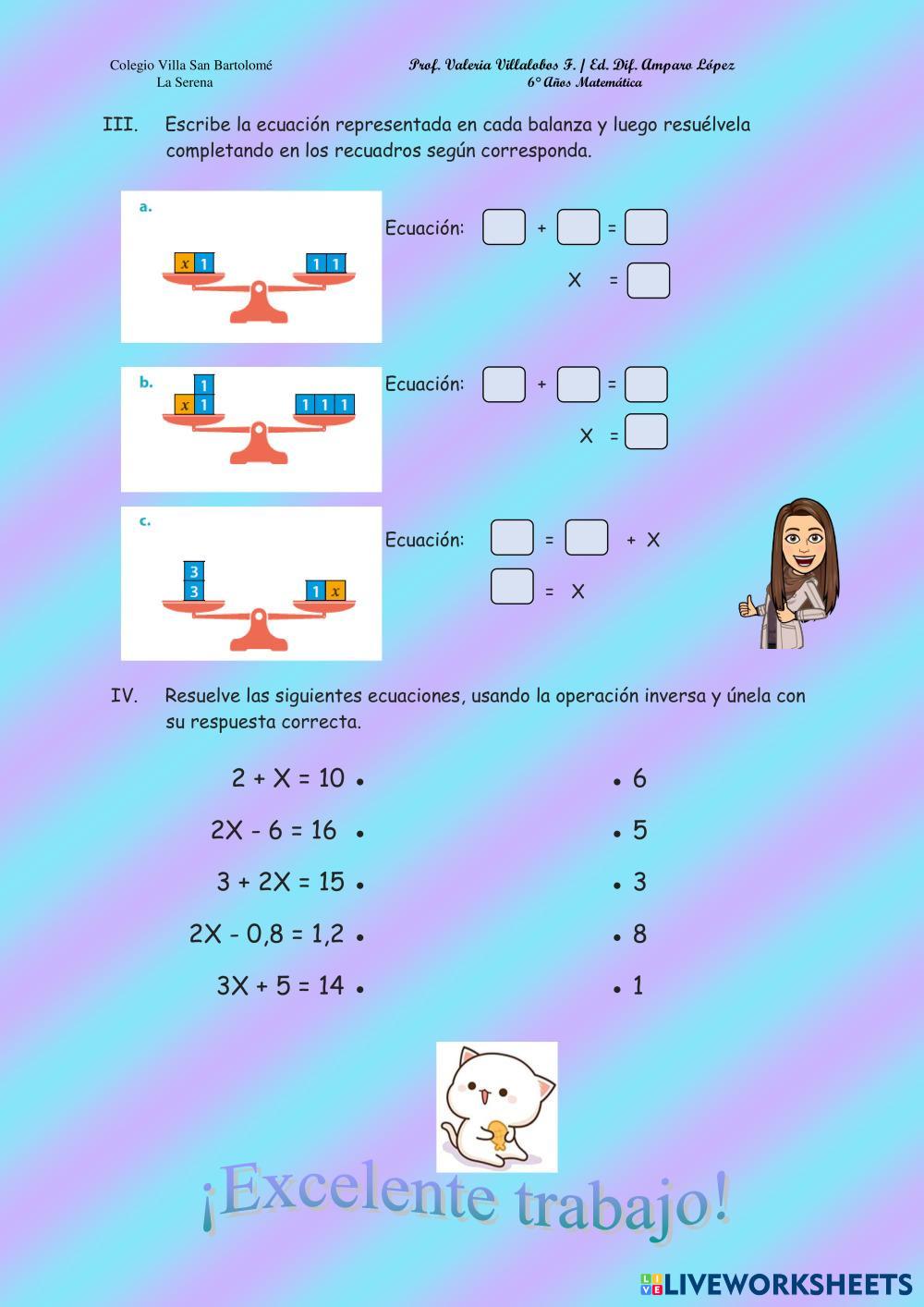 Colegio Villa San Bartolomé
La Serena

Prof. Valeria Villalobos F. / Ed. Dif. Amparo López
6° Años Matemática

III. Escribe la ecuación representada en cada balanza y luego resuélvela completando en los recuadros según corresponda.

a.
x 1
1 1

Ecuación: + =
X =

b.
1
x 1
1 1 1

Ecuación: + =
X =

c.
3
3
1 x

Ecuación: = + X
= X

IV. Resuelve las siguientes ecuaciones, usando la operación inversa y únela con su respuesta correcta.

2 + X = 10 •
2X - 6 = 16 •
3 + 2X = 15 •
2X - 0,8 = 1,2 •
3X + 5 = 14 •

• 6
• 5
• 3
• 8
• 1

¡Excelente trabajo!

LIVEWORKSHEETS